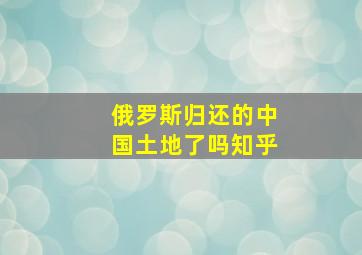 俄罗斯归还的中国土地了吗知乎